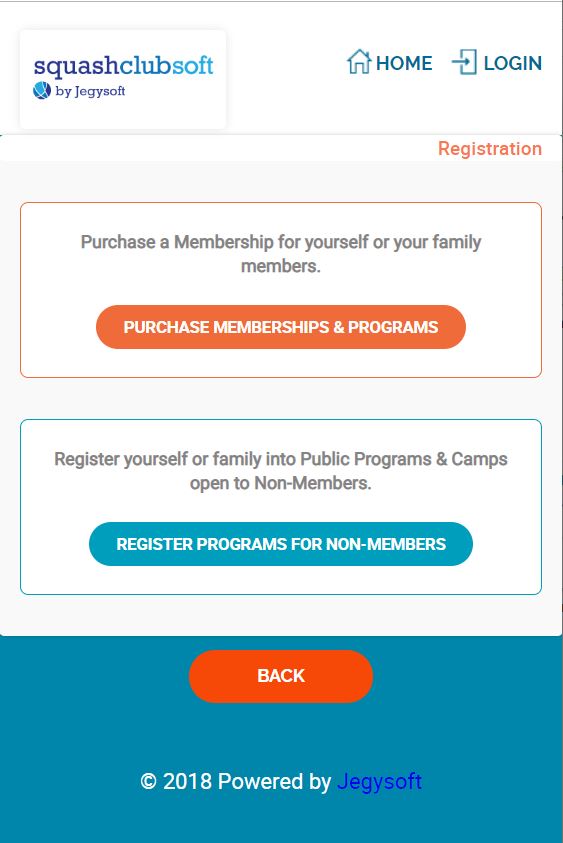 squashclubsoft
by Jegysoft

HOME LOGIN

Registration

Purchase a Membership for yourself or your family members.

PURCHASE MEMBERSHIPS & PROGRAMS

Register yourself or family into Public Programs & Camps open to Non-Members.

REGISTER PROGRAMS FOR NON-MEMBERS

BACK

© 2018 Powered by Jegysoft